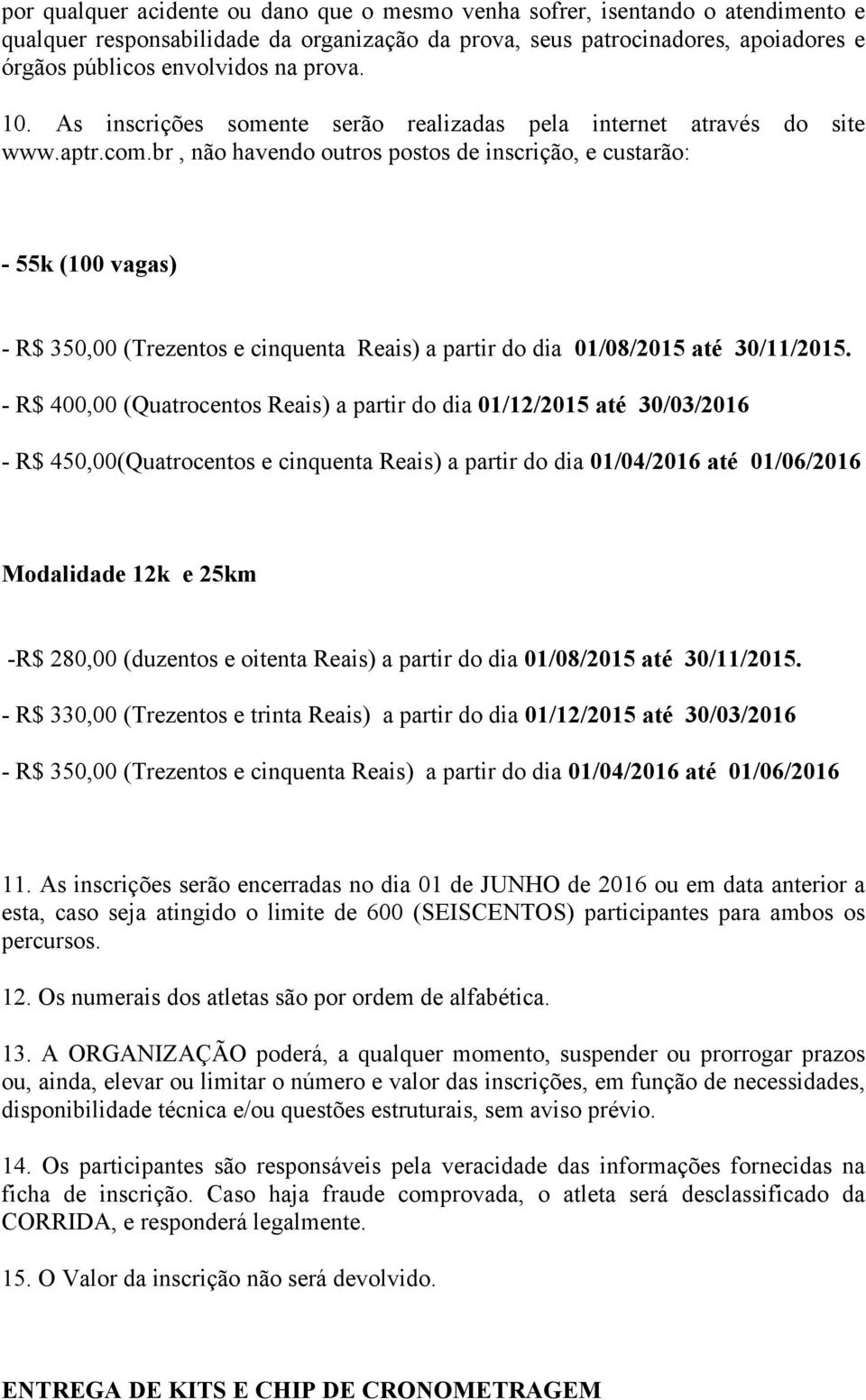 por qualquer acidente ou dano que o mesmo venha sofrer, isentando o atendimento e qualquer responsabilidade da organização da prova, seus patrocinadores, apoiadores e órgãos públicos envolvidos na prova.

10. As inscrições somente serão realizadas pela internet através do site www.aptr.com.br , não havendo outros postos de inscrição, e custarão:

- 55k (100 vagas)

- R$ 350,00 (Trezentos e cinquenta Reais) a partir do dia 01/08/2015 até 30/11/2015.

- R$ 400,00 (Quatrocentos Reais) a partir do dia 01/12/2015 até 30/03/2016

- R$ 450,00(Quatrocentos e cinquenta Reais) a partir do dia 01/04/2016 até 01/06/2016

Modalidade 12k e 25km

-R$ 280,00 (duzentos e oitenta Reais) a partir do dia 01/08/2015 até 30/11/2015.

- R$ 330,00 (Trezentos e trinta Reais) a partir do dia 01/12/2015 até 30/03/2016

- R$ 350,00 (Trezentos e cinquenta Reais) a partir do dia 01/04/2016 até 01/06/2016

11. As inscrições serão encerradas no dia 01 de JUNHO de 2016 ou em data anterior a esta, caso seja atingido o limite de 600 (SEISCENTOS) participantes para ambos os percursos.

12. Os numerais dos atletas são por ordem de alfabética.

13. A ORGANIZAÇÃO poderá, a qualquer momento, suspender ou prorrogar prazos ou, ainda, elevar ou limitar o número e valor das inscrições, em função de necessidades, disponibilidade técnica e/ou questões estruturais, sem aviso prévio.

14. Os participantes são responsáveis pela veracidade das informações fornecidas na ficha de inscrição. Caso haja fraude comprovada, o atleta será desclassificado da CORRIDA, e responderá legalmente.

15. O Valor da inscrição não será devolvido.

ENTREGA DE KITS E CHIP DE CRONOMETRAGEM